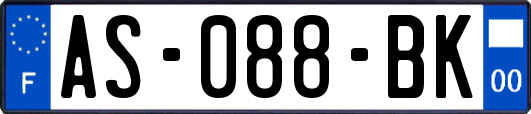 F
AS-088-BK
00